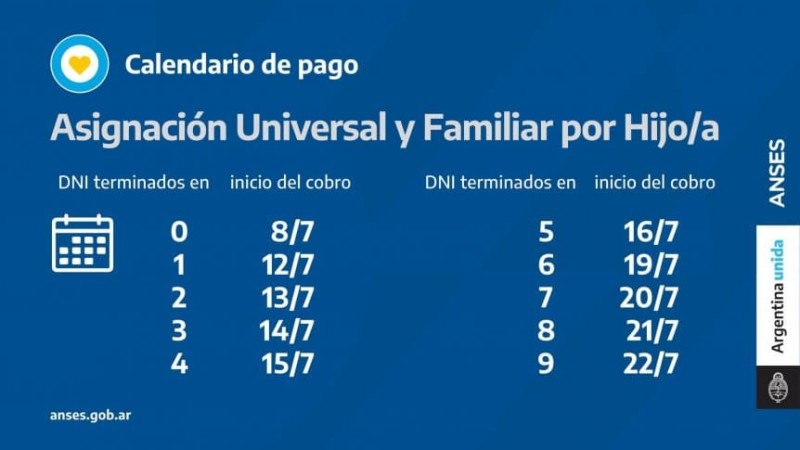 Calendario de pago

Asignación Universal y Familiar por Hijo/a

| DNI terminados en | inicio del cobro |
|---|---|
| 0 | 8/7 |
| 1 | 12/7 |
| 2 | 13/7 |
| 3 | 14/7 |
| 4 | 15/7 |

| DNI terminados en | inicio del cobro |
|---|---|
| 5 | 16/7 |
| 6 | 19/7 |
| 7 | 20/7 |
| 8 | 21/7 |
| 9 | 22/7 |

anses.gob.ar

ANSES

Argentina unida